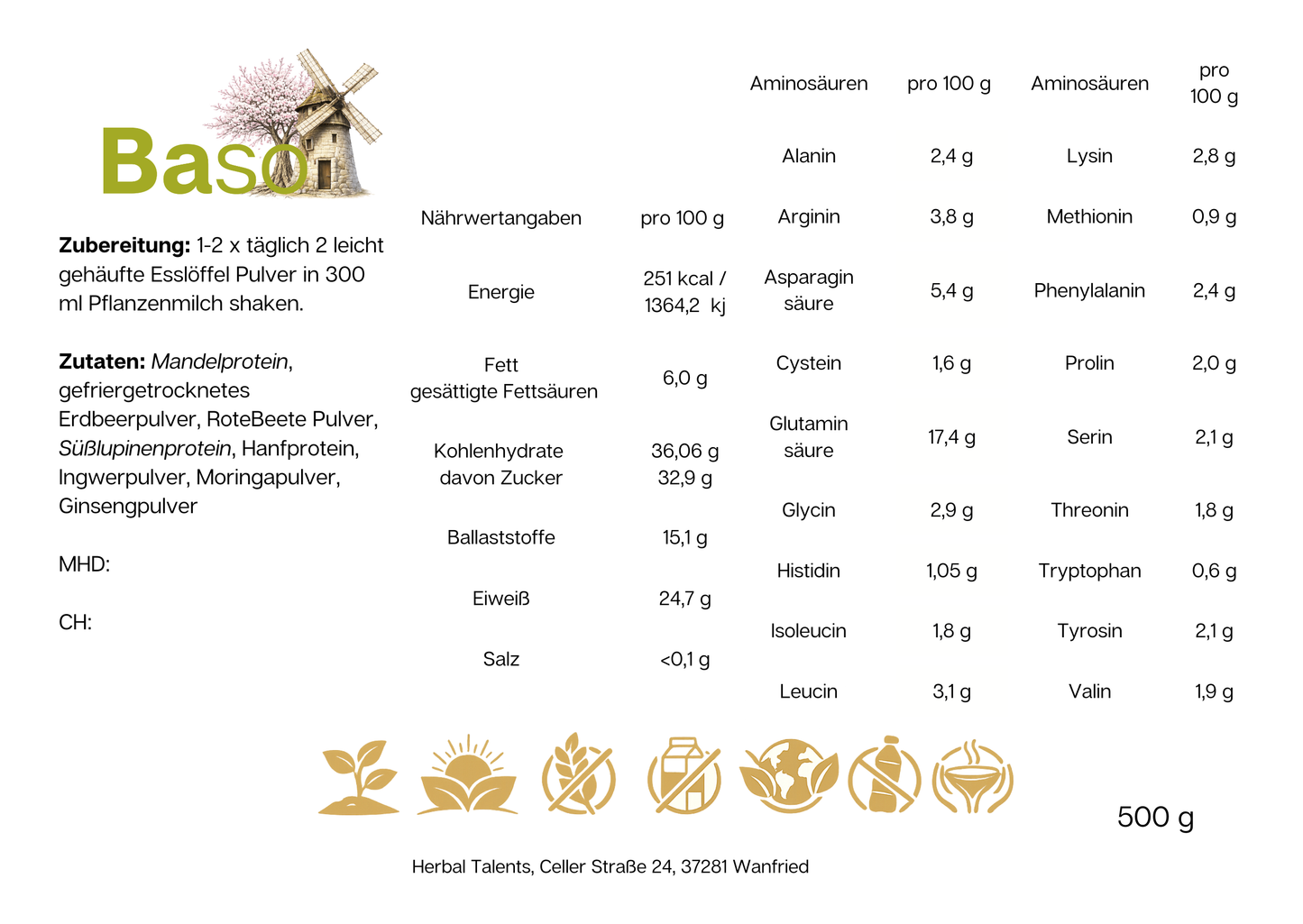 Baso

**Zubereitung:** 1-2 x täglich 2 leicht gehäufte Esslöffel Pulver in 300 ml Pflanzenmilch shaken.

**Zutaten:** *Mandelprotein*, gefriergetrocknetes Erdbeerpulver, RoteBeete Pulver, *Süßlupinenprotein*, Hanfprotein, Ingwerpulver, Moringapulver, Ginsengpulver

MHD:

CH:

| Nährwertangaben | pro 100 g |
|---|---|
| Energie | 251 kcal / 1364,2 kj |
| Fett gesättigte Fettsäuren | 6,0 g |
| Kohlenhydrate davon Zucker | 36,06 g 32,9 g |
| Ballaststoffe | 15,1 g |
| Eiweiß | 24,7 g |
| Salz | <0,1 g |

| Aminosäuren | pro 100 g | Aminosäuren | pro 100 g |
|---|---|---|---|
| Alanin | 2,4 g | Lysin | 2,8 g |
| Arginin | 3,8 g | Methionin | 0,9 g |
| Asparagin säure | 5,4 g | Phenylalanin | 2,4 g |
| Cystein | 1,6 g | Prolin | 2,0 g |
| Glutamin säure | 17,4 g | Serin | 2,1 g |
| Glycin | 2,9 g | Threonin | 1,8 g |
| Histidin | 1,05 g | Tryptophan | 0,6 g |
| Isoleucin | 1,8 g | Tyrosin | 2,1 g |
| Leucin | 3,1 g | Valin | 1,9 g |

500 g

Herbal Talents, Celler Straße 24, 37281 Wanfried